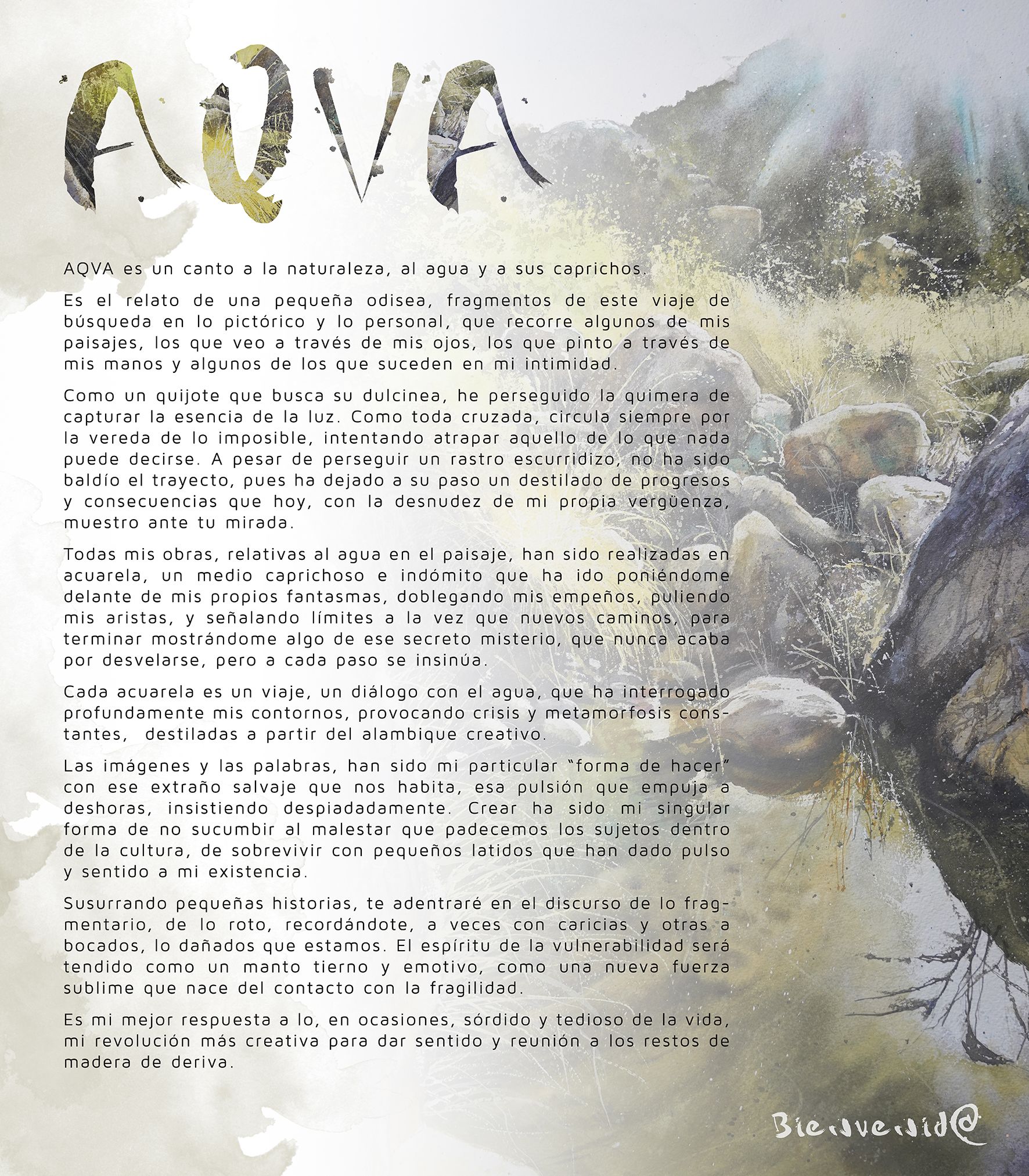 AQVA

AQVA es un canto a la naturaleza, al agua y a sus caprichos.

Es el relato de una pequeña odisea, fragmentos de este viaje de búsqueda en lo pictórico y lo personal, que recorre algunos de mis paisajes, los que veo a través de mis ojos, los que pinto a través de mis manos y algunos de los que suceden en mi intimidad.

Como un quijote que busca su dulcinea, he perseguido la quimera de capturar la esencia de la luz. Como toda cruzada, circula siempre por la vereda de lo imposible, intentando atrapar aquello de lo que nada puede decirse. A pesar de perseguir un rastro escurridizo, no ha sido baldío el trayecto, pues ha dejado a su paso un destilado de progresos y consecuencias que hoy, con la desnudez de mi propia vergüenza, muestro ante tu mirada.

Todas mis obras, relativas al agua en el paisaje, han sido realizadas en acuarela, un medio caprichoso e indómito que ha ido poniéndome delante de mis propios fantasmas, doblegando mis empeños, puliendo mis aristas, y señalando límites a la vez que nuevos caminos, para terminar mostrándome algo de ese secreto misterio, que nunca acaba por desvelarse, pero a cada paso se insinúa.

Cada acuarela es un viaje, un diálogo con el agua, que ha interrogado profundamente mis contornos, provocando crisis y metamorfosis constantes, destiladas a partir del alambique creativo.

Las imágenes y las palabras, han sido mi particular "forma de hacer" con ese extraño salvaje que nos habita, esa pulsión que empuja a deshoras, insistiendo despiadadamente. Crear ha sido mi singular forma de no sucumbir al malestar que padecemos los sujetos dentro de la cultura, de sobrevivir con pequeños latidos que han dado pulso y sentido a mi existencia.

Susurrando pequeñas historias, te adentraré en el discurso de lo fragmentario, de lo roto, recordándote, a veces con caricias y otras a bocados, lo dañados que estamos. El espíritu de la vulnerabilidad será tendido como un manto tierno y emotivo, como una nueva fuerza sublime que nace del contacto con la fragilidad.

Es mi mejor respuesta a lo, en ocasiones, sórdido y tedioso de la vida, mi revolución más creativa para dar sentido y reunión a los restos de madera de deriva.

Bienvenid@